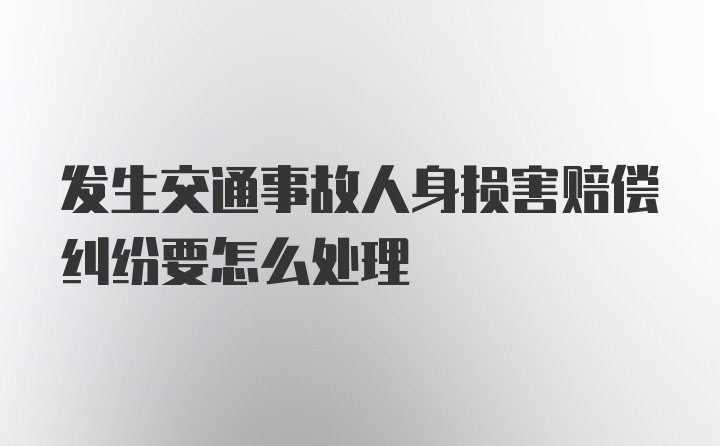 发生交通事故人身损害赔偿纠纷要怎么处理